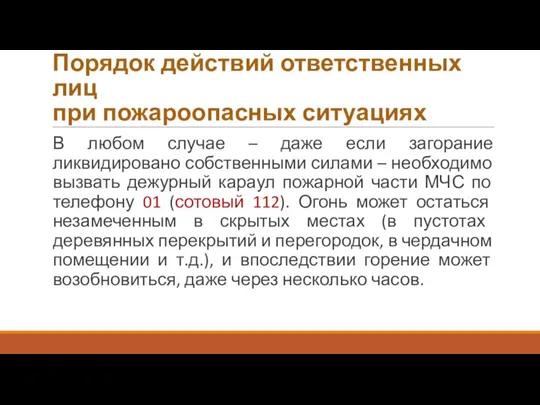 Порядок действий ответственных лиц
при пожароопасных ситуациях

В любом случае – даже если загорание ликвидировано собственными силами – необходимо вызвать дежурный караул пожарной части МЧС по телефону 01 (сотовый 112). Огонь может остаться незамеченным в скрытых местах (в пустотах деревянных перекрытий и перегородок, в чердачном помещении и т.д.), и впоследствии горение может возобновиться, даже через несколько часов.